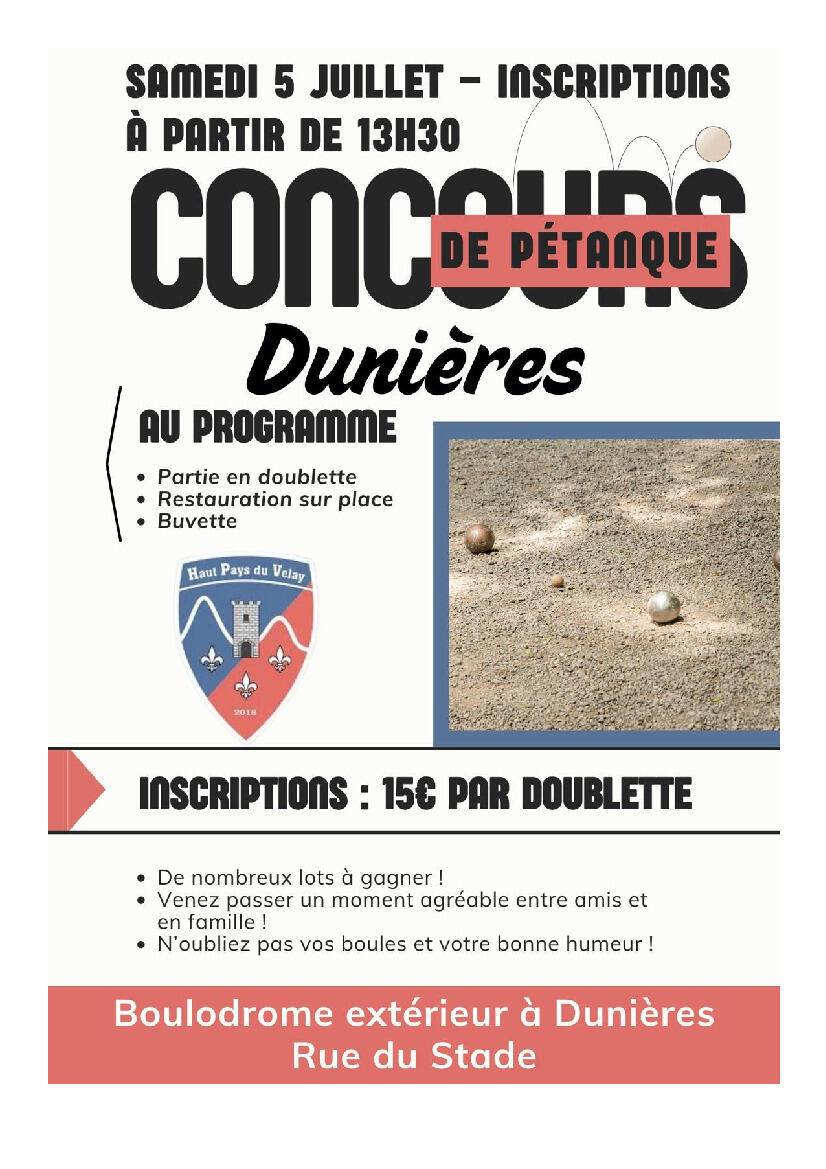 SAMEDI 5 JUILLET – INSCRIPTIONS À PARTIR DE 13H30

CONCOURS
DE PÉTANQUE

Dunières

AU PROGRAMME

• Partie en doublette
• Restauration sur place
• Buvette

Haut Pays du Velay
2018

INSCRIPTIONS : 15€ PAR DOUBLETTE

• De nombreux lots à gagner !
• Venez passer un moment agréable entre amis et en famille !
• N'oubliez pas vos boules et votre bonne humeur !

Boulodrome extérieur à Dunières
Rue du Stade